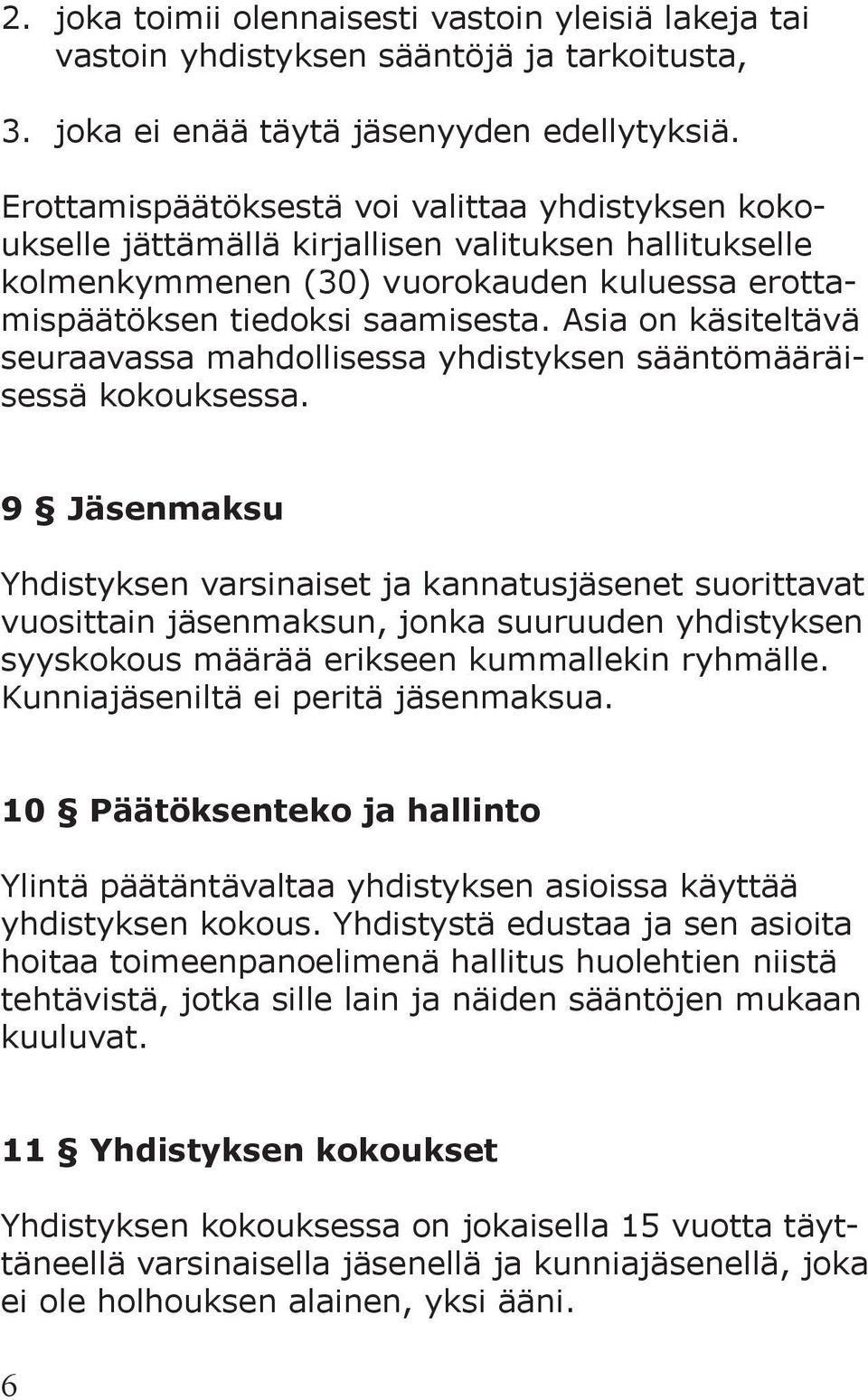 2. joka toimii olennaisesti vastoin yleisiä lakeja tai vastoin yhdistyksen sääntöjä ja tarkoitusta,

3. joka ei enää täytä jäsenyyden edellytyksiä.

Erottamispäätöksestä voi valittaa yhdistyksen kokoukselle jättämällä kirjallisen valituksen hallitukselle kolmenkymmenen (30) vuorokauden kuluessa erottamispäätöksen tiedoksi saamisesta. Asia on käsiteltävä seuraavassa mahdollisessa yhdistyksen sääntömääräisessä kokouksessa.

9 § Jäsenmaksu

Yhdistyksen varsinaiset ja kannatusjäsenet suorittavat vuosittain jäsenmaksun, jonka suuruuden yhdistyksen syyskokous määrää erikseen kummallekin ryhmälle. Kunniajäseniltä ei peritä jäsenmaksua.

10 § Päätöksenteko ja hallinto

Ylintä päätäntävaltaa yhdistyksen asioissa käyttää yhdistyksen kokous. Yhdistystä edustaa ja sen asioita hoitaa toimeenpanoelimenä hallitus huolehtien niistä tehtävistä, jotka sille lain ja näiden sääntöjen mukaan kuuluvat.

11 § Yhdistyksen kokoukset

Yhdistyksen kokouksessa on jokaisella 15 vuotta täyttäneellä varsinaisella jäsenellä ja kunniajäsenellä, joka ei ole holhouksen alainen, yksi ääni.

6